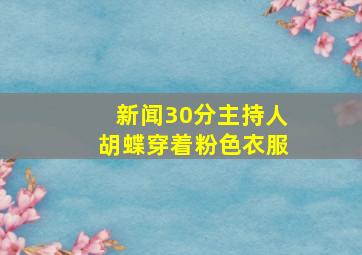 新闻30分主持人
胡蝶穿着粉色衣服